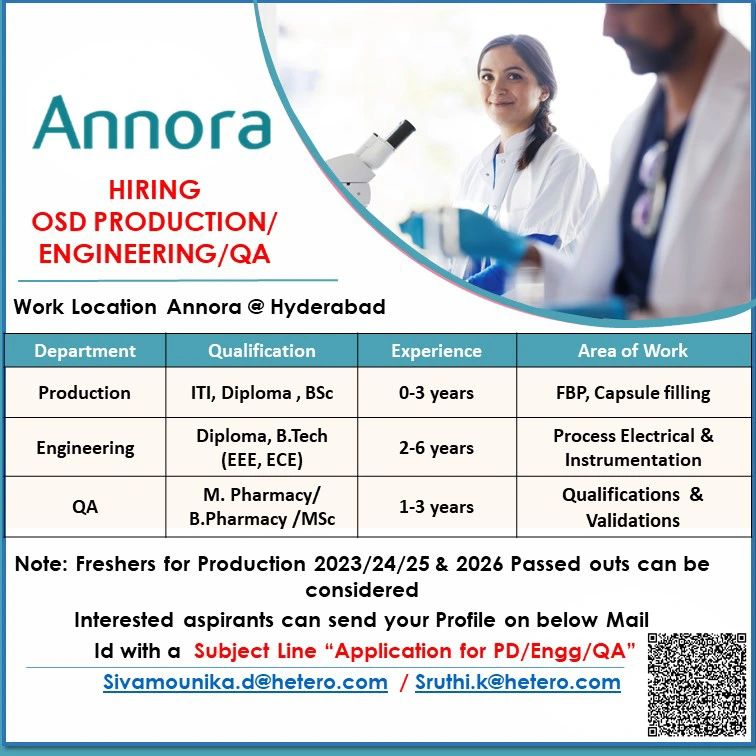 Annora

HIRING
OSD PRODUCTION/
ENGINEERING/QA

Work Location Annora @ Hyderabad

| Department | Qualification | Experience | Area of Work |
|---|---|---|---|
| Production | ITI, Diploma , BSc | 0-3 years | FBP, Capsule filling |
| Engineering | Diploma, B.Tech (EEE, ECE) | 2-6 years | Process Electrical & Instrumentation |
| QA | M. Pharmacy/ B.Pharmacy /MSc | 1-3 years | Qualifications & Validations |

Note: Freshers for Production 2023/24/25 & 2026 Passed outs can be considered

Interested aspirants can send your Profile on below Mail Id with a Subject Line "Application for PD/Engg/QA"

Sivamounika.d@hetero.com / Sruthi.k@hetero.com